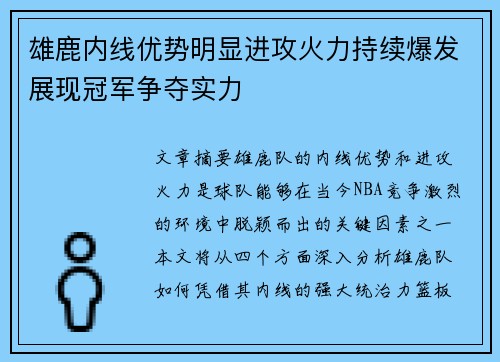 雄鹿内线优势明显进攻火力持续爆发展现冠军争夺实力

文章摘要雄鹿队的内线优势和进攻火力是球队能够在当今NBA竞争激烈的环境中脱颖而出的关键因素之一本文将从四个方面深入分析雄鹿队如何凭借其内线的强大统治力篮板